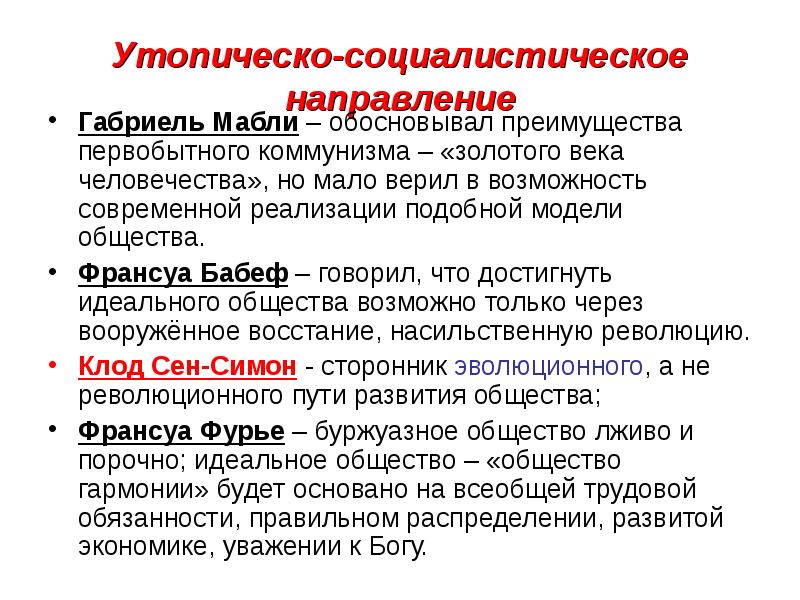 Утопическо-социалистическое направление

• Габриель Мабли – обосновывал преимущества первобытного коммунизма – «золотого века человечества», но мало верил в возможность современной реализации подобной модели общества.

• Франсуа Бабеф – говорил, что достигнуть идеального общества возможно только через вооружённое восстание, насильственную революцию.

• Клод Сен-Симон - сторонник эволюционного, а не революционного пути развития общества;

• Франсуа Фурье – буржуазное общество лживо и порочно; идеальное общество – «общество гармонии» будет основано на всеобщей трудовой обязанности, правильном распределении, развитой экономике, уважении к Богу.